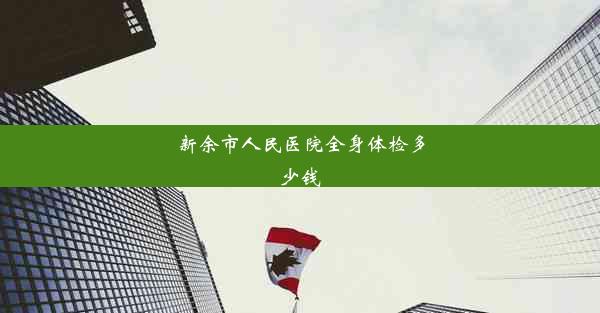 新余市人民医院全身体检多少钱